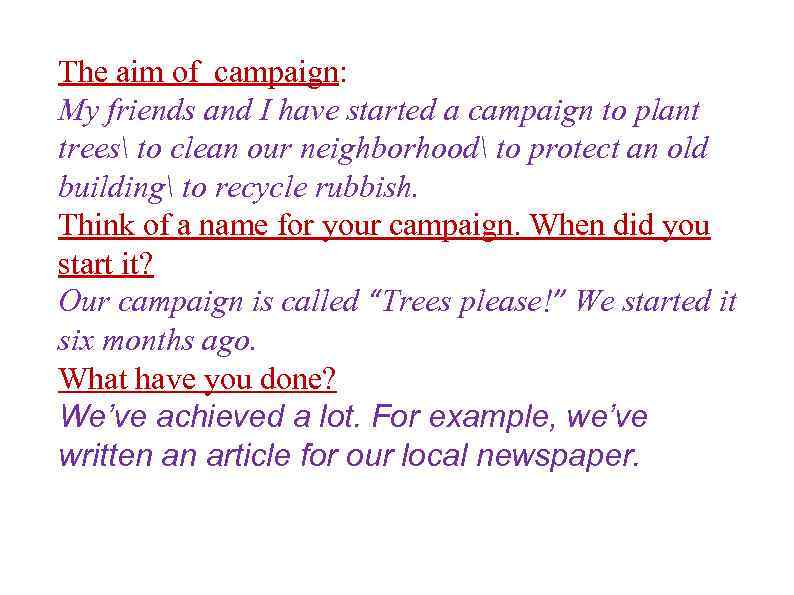 The aim of campaign:

My friends and I have started a campaign to plant trees\ to clean our neighborhood\ to protect an old building\ to recycle rubbish.

Think of a name for your campaign. When did you start it?

Our campaign is called "Trees please!" We started it six months ago.

What have you done?

We've achieved a lot. For example, we've written an article for our local newspaper.